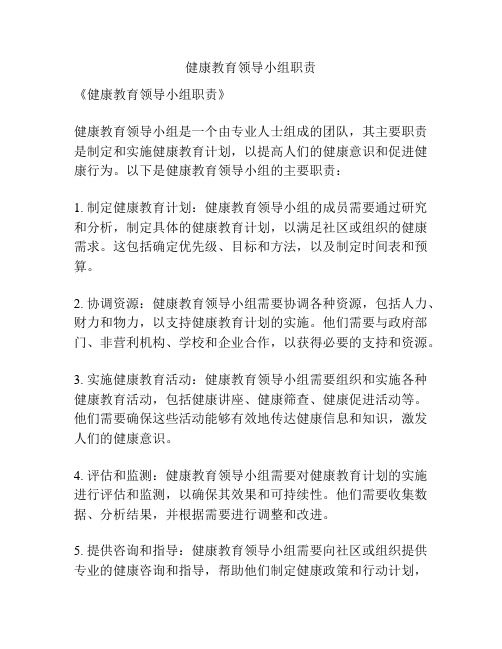 健康教育领导小组职责

《健康教育领导小组职责》

健康教育领导小组是一个由专业人士组成的团队，其主要职责是制定和实施健康教育计划，以提高人们的健康意识和促进健康行为。以下是健康教育领导小组的主要职责：

1. 制定健康教育计划：健康教育领导小组的成员需要通过研究和分析，制定具体的健康教育计划，以满足社区或组织的健康需求。这包括确定优先级、目标和方法，以及制定时间表和预算。

2. 协调资源：健康教育领导小组需要协调各种资源，包括人力、财力和物力，以支持健康教育计划的实施。他们需要与政府部门、非营利机构、学校和企业合作，以获得必要的支持和资源。

3. 实施健康教育活动：健康教育领导小组需要组织和实施各种健康教育活动，包括健康讲座、健康筛查、健康促进活动等。他们需要确保这些活动能够有效地传达健康信息和知识，激发人们的健康意识。

4. 评估和监测：健康教育领导小组需要对健康教育计划的实施进行评估和监测，以确保其效果和可持续性。他们需要收集数据、分析结果，并根据需要进行调整和改进。

5. 提供咨询和指导：健康教育领导小组需要向社区或组织提供专业的健康咨询和指导，帮助他们制定健康政策和行动计划，